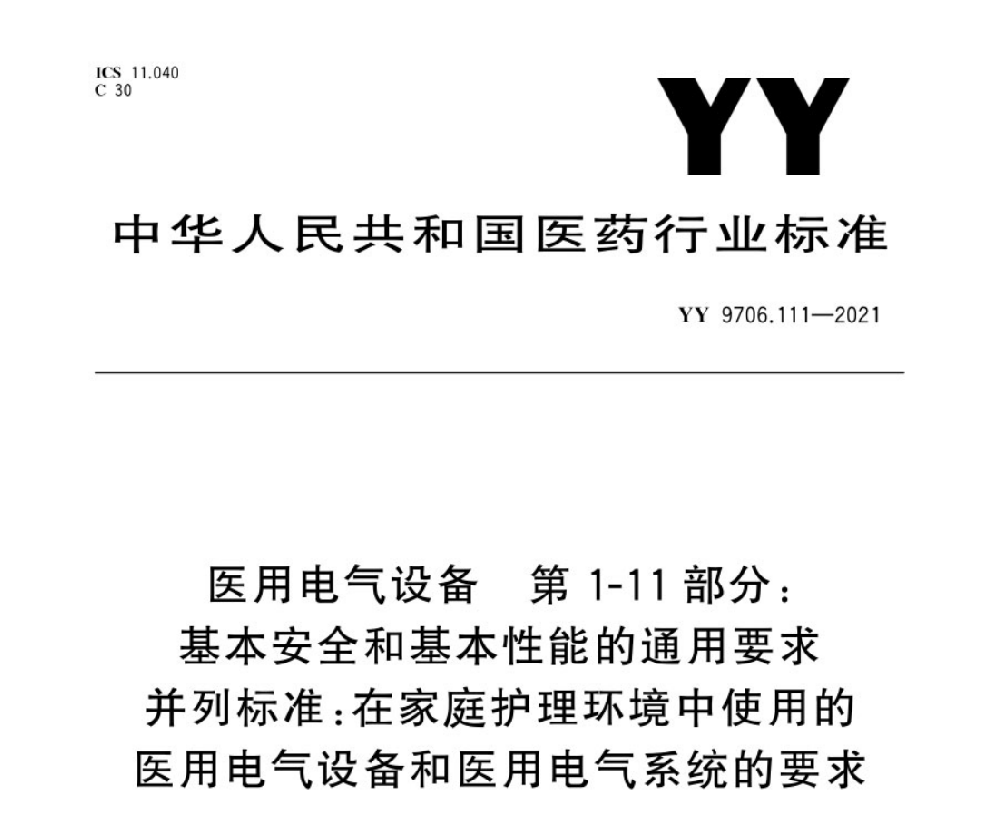 ICS 11.040
C 30

YY

中华人民共和国医药行业标准

YY 9706.111—2021

医用电气设备　第 1-11 部分：
基本安全和基本性能的通用要求
并列标准：在家庭护理环境中使用的
医用电气设备和医用电气系统的要求